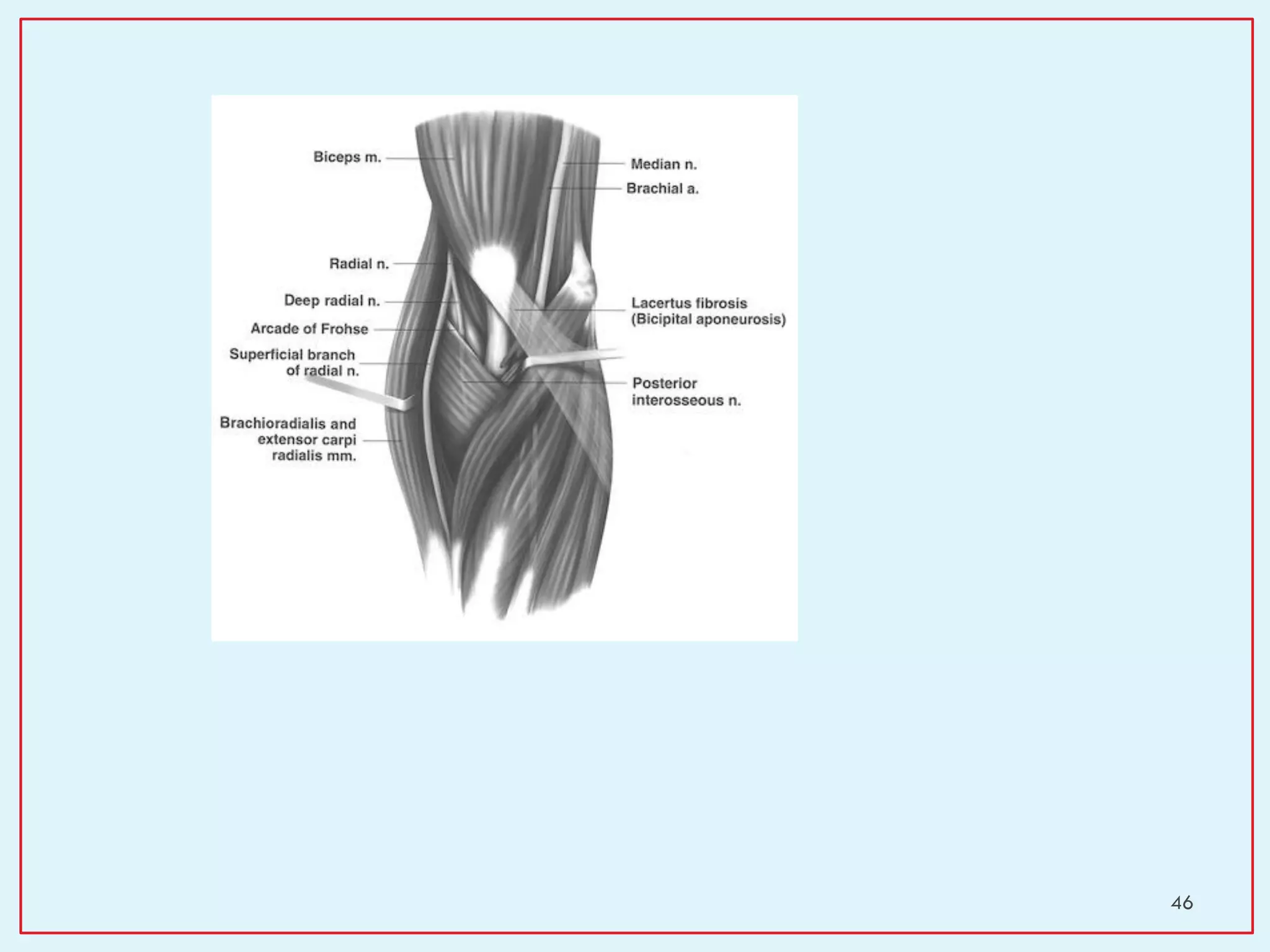 Biceps m.

Radial n.

Deep radial n.

Arcade of Frohse

Superficial branch
of radial n.

Brachioradialis and
extensor carpi
radialis mm.

Median n.

Brachial a.

Lacertus fibrosis
(Bicipital aponeurosis)

Posterior
interosseous n.

46